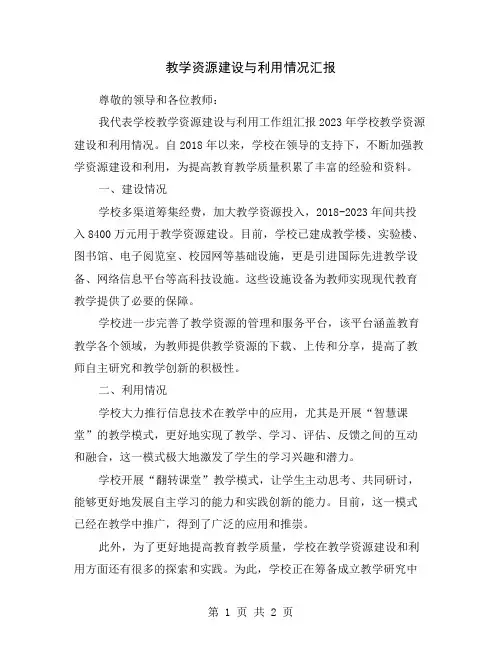 教学资源建设与利用情况汇报

尊敬的领导和各位教师：

我代表学校教学资源建设与利用工作组汇报2023年学校教学资源建设和利用情况。自2018年以来，学校在领导的支持下，不断加强教学资源建设和利用，为提高教育教学质量积累了丰富的经验和资料。

一、建设情况

学校多渠道筹集经费，加大教学资源投入，2018-2023年间共投入8400万元用于教学资源建设。目前，学校已建成教学楼、实验楼、图书馆、电子阅览室、校园网等基础设施，更是引进国际先进教学设备、网络信息平台等高科技设施。这些设施设备为教师实现现代教育教学提供了必要的保障。

学校进一步完善了教学资源的管理和服务平台，该平台涵盖教育教学各个领域，为教师提供教学资源的下载、上传和分享，提高了教师自主研究和教学创新的积极性。

二、利用情况

学校大力推行信息技术在教学中的应用，尤其是开展“智慧课堂”的教学模式，更好地实现了教学、学习、评估、反馈之间的互动和融合，这一模式极大地激发了学生的学习兴趣和潜力。

学校开展“翻转课堂”教学模式，让学生主动思考、共同研讨，能够更好地发展自主学习的能力和实践创新的能力。目前，这一模式已经在教学中推广，得到了广泛的应用和推崇。

此外，为了更好地提高教育教学质量，学校在教学资源建设和利用方面还有很多的探索和实践。为此，学校正在筹备成立教学研究中

第 1 页 共 2 页